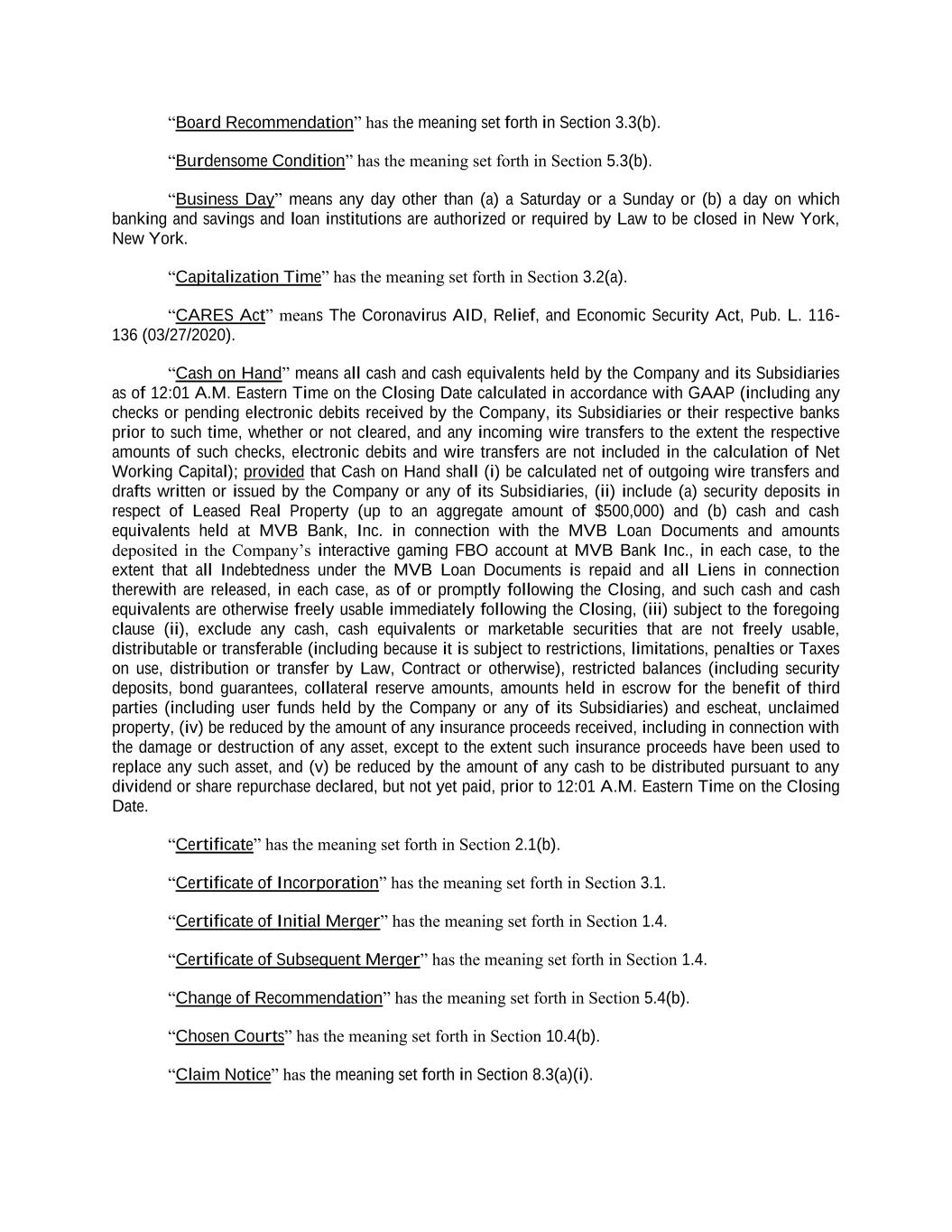 “Board Recommendation” has the meaning set forth in Section 3.3(b).

“Burdensome Condition” has the meaning set forth in Section 5.3(b).

“Business Day” means any day other than (a) a Saturday or a Sunday or (b) a day on which banking and savings and loan institutions are authorized or required by Law to be closed in New York, New York.

“Capitalization Time” has the meaning set forth in Section 3.2(a).

“CARES Act” means The Coronavirus AID, Relief, and Economic Security Act, Pub. L. 116-136 (03/27/2020).

“Cash on Hand” means all cash and cash equivalents held by the Company and its Subsidiaries as of 12:01 A.M. Eastern Time on the Closing Date calculated in accordance with GAAP (including any checks or pending electronic debits received by the Company, its Subsidiaries or their respective banks prior to such time, whether or not cleared, and any incoming wire transfers to the extent the respective amounts of such checks, electronic debits and wire transfers are not included in the calculation of Net Working Capital); provided that Cash on Hand shall (i) be calculated net of outgoing wire transfers and drafts written or issued by the Company or any of its Subsidiaries, (ii) include (a) security deposits in respect of Leased Real Property (up to an aggregate amount of $500,000) and (b) cash and cash equivalents held at MVB Bank, Inc. in connection with the MVB Loan Documents and amounts deposited in the Company’s interactive gaming FBO account at MVB Bank Inc., in each case, to the extent that all Indebtedness under the MVB Loan Documents is repaid and all Liens in connection therewith are released, in each case, as of or promptly following the Closing, and such cash and cash equivalents are otherwise freely usable immediately following the Closing, (iii) subject to the foregoing clause (ii), exclude any cash, cash equivalents or marketable securities that are not freely usable, distributable or transferable (including because it is subject to restrictions, limitations, penalties or Taxes on use, distribution or transfer by Law, Contract or otherwise), restricted balances (including security deposits, bond guarantees, collateral reserve amounts, amounts held in escrow for the benefit of third parties (including user funds held by the Company or any of its Subsidiaries) and escheat, unclaimed property, (iv) be reduced by the amount of any insurance proceeds received, including in connection with the damage or destruction of any asset, except to the extent such insurance proceeds have been used to replace any such asset, and (v) be reduced by the amount of any cash to be distributed pursuant to any dividend or share repurchase declared, but not yet paid, prior to 12:01 A.M. Eastern Time on the Closing Date.

“Certificate” has the meaning set forth in Section 2.1(b).

“Certificate of Incorporation” has the meaning set forth in Section 3.1.

“Certificate of Initial Merger” has the meaning set forth in Section 1.4.

“Certificate of Subsequent Merger” has the meaning set forth in Section 1.4.

“Change of Recommendation” has the meaning set forth in Section 5.4(b).

“Chosen Courts” has the meaning set forth in Section 10.4(b).

“Claim Notice” has the meaning set forth in Section 8.3(a)(i).